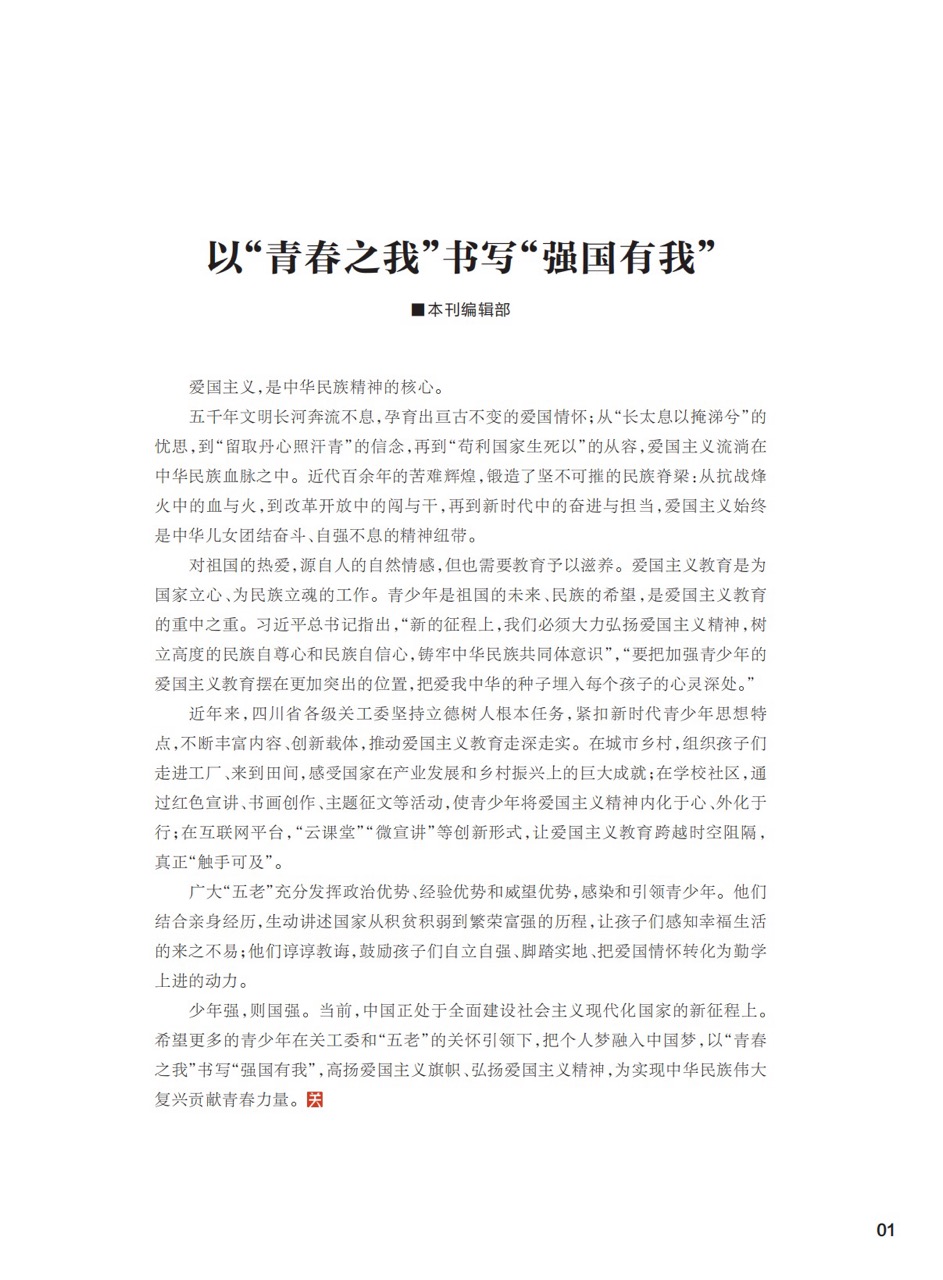 以“青春之我”书写“强国有我”

■本刊编辑部

爱国主义，是中华民族精神的核心。

五千年文明长河奔流不息，孕育出亘古不变的爱国情怀；从“长太息以掩涕兮”的忧思，到“留取丹心照汗青”的信念，再到“苟利国家生死以”的从容，爱国主义流淌在中华民族血脉之中。近代百余年的苦难辉煌，锻造了坚不可摧的民族脊梁：从抗战烽火中的血与火，到改革开放中的闯与干，再到新时代中的奋进与担当，爱国主义始终是中华儿女团结奋斗、自强不息的精神纽带。

对祖国的热爱，源自人的自然情感，但也需要教育予以滋养。爱国主义教育是为国家立心、为民族立魂的工作。青少年是祖国的未来、民族的希望，是爱国主义教育的重中之重。习近平总书记指出，“新的征程上，我们必须大力弘扬爱国主义精神，树立高度的民族自尊心和民族自信心，铸牢中华民族共同体意识”，“要把加强青少年的爱国主义教育摆在更加突出的位置，把爱我中华的种子埋入每个孩子的心灵深处。”

近年来，四川省各级关工委坚持立德树人根本任务，紧扣新时代青少年思想特点，不断丰富内容、创新载体，推动爱国主义教育走深走实。在城市乡村，组织孩子们走进工厂、来到田间，感受国家在产业发展和乡村振兴上的巨大成就；在学校社区，通过红色宣讲、书画创作、主题征文等活动，使青少年将爱国主义精神内化于心、外化于行；在互联网平台，“云课堂”“微宣讲”等创新形式，让爱国主义教育跨越时空阻隔，真正“触手可及”。

广大“五老”充分发挥政治优势、经验优势和威望优势，感染和引领青少年。他们结合亲身经历，生动讲述国家从积贫积弱到繁荣富强的历程，让孩子们感知幸福生活的来之不易；他们谆谆教诲，鼓励孩子们自立自强、脚踏实地、把爱国情怀转化为勤学上进的动力。

少年强，则国强。当前，中国正处于全面建设社会主义现代化国家的新征程上。希望更多的青少年在关工委和“五老”的关怀引领下，把个人梦融入中国梦，以“青春之我”书写“强国有我”，高扬爱国主义旗帜、弘扬爱国主义精神，为实现中华民族伟大复兴贡献青春力量。关

01